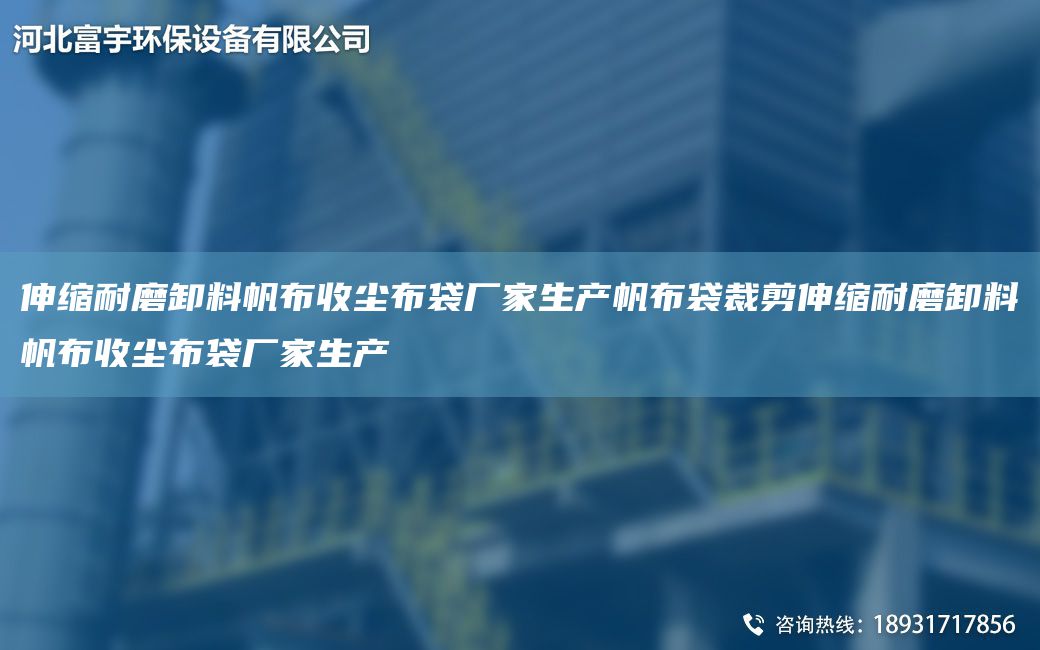 河北富宇环保设备有限公司

伸缩耐磨卸料帆布收尘布袋厂家生产帆布袋裁剪伸缩耐磨卸料帆布收尘布袋厂家生产

咨询热线：18931717856